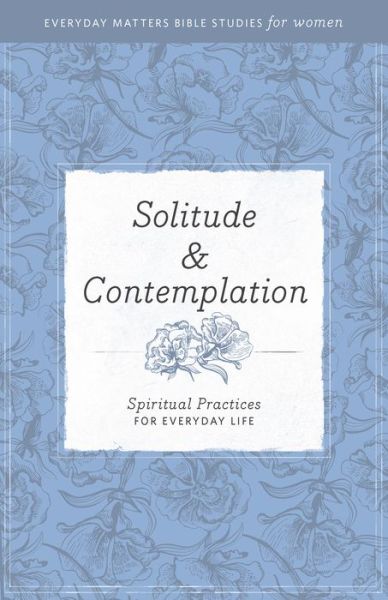 EVERYDAY MATTERS BIBLE STUDIES for women

Solitude & Contemplation

Spiritual Practices
FOR EVERYDAY LIFE